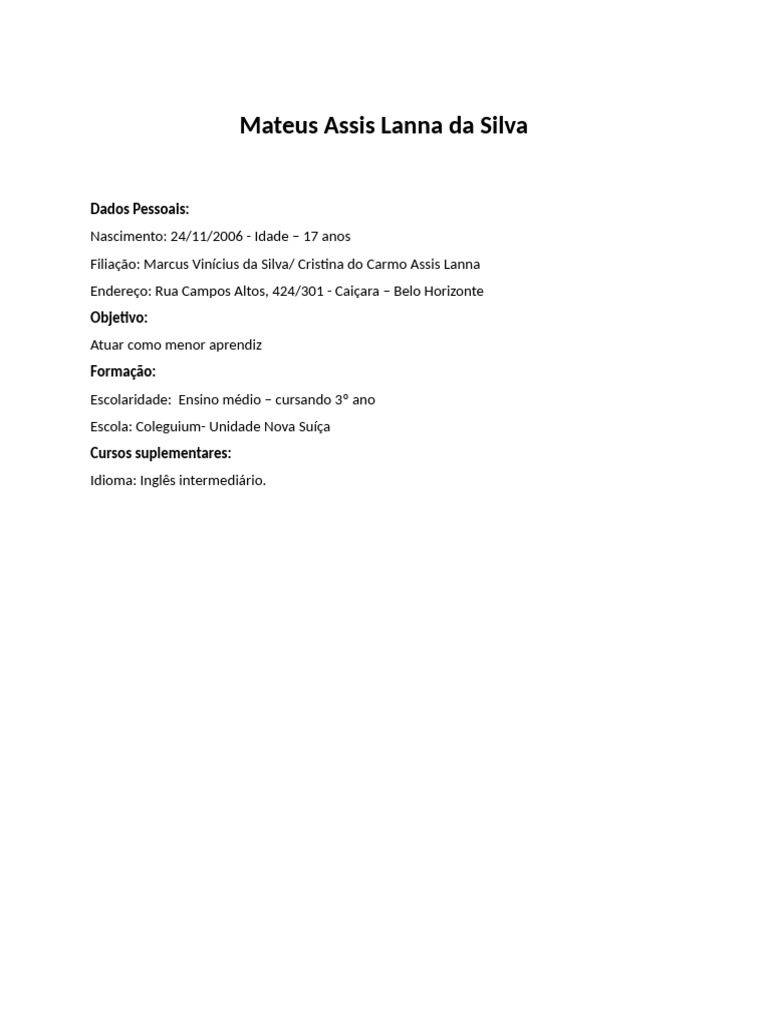 Mateus Assis Lanna da Silva

Dados Pessoais:

Nascimento: 24/11/2006 - Idade – 17 anos

Filiação: Marcus Vinícius da Silva/ Cristina do Carmo Assis Lanna

Endereço: Rua Campos Altos, 424/301 - Caiçara – Belo Horizonte

Objetivo:

Atuar como menor aprendiz

Formação:

Escolaridade: Ensino médio – cursando 3° ano

Escola: Coleguium- Unidade Nova Suíça

Cursos suplementares:

Idioma: Inglês intermediário.